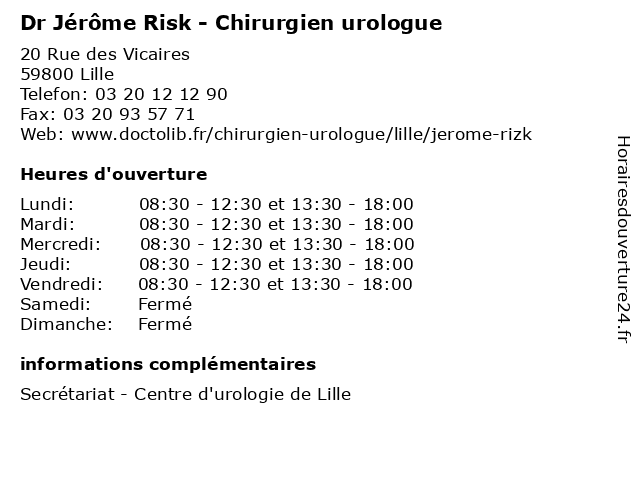 Dr Jérôme Risk - Chirurgien urologue

20 Rue des Vicaires
59800 Lille
Telefon: 03 20 12 12 90
Fax: 03 20 93 57 71
Web: www.doctolib.fr/chirurgien-urologue/lille/jerome-rizk

Heures d'ouverture

| | |
|---|---|
| Lundi: | 08:30 - 12:30 et 13:30 - 18:00 |
| Mardi: | 08:30 - 12:30 et 13:30 - 18:00 |
| Mercredi: | 08:30 - 12:30 et 13:30 - 18:00 |
| Jeudi: | 08:30 - 12:30 et 13:30 - 18:00 |
| Vendredi: | 08:30 - 12:30 et 13:30 - 18:00 |
| Samedi: | Fermé |
| Dimanche: | Fermé |

informations complémentaires

Secrétariat - Centre d'urologie de Lille

Horairesdouverture24.fr